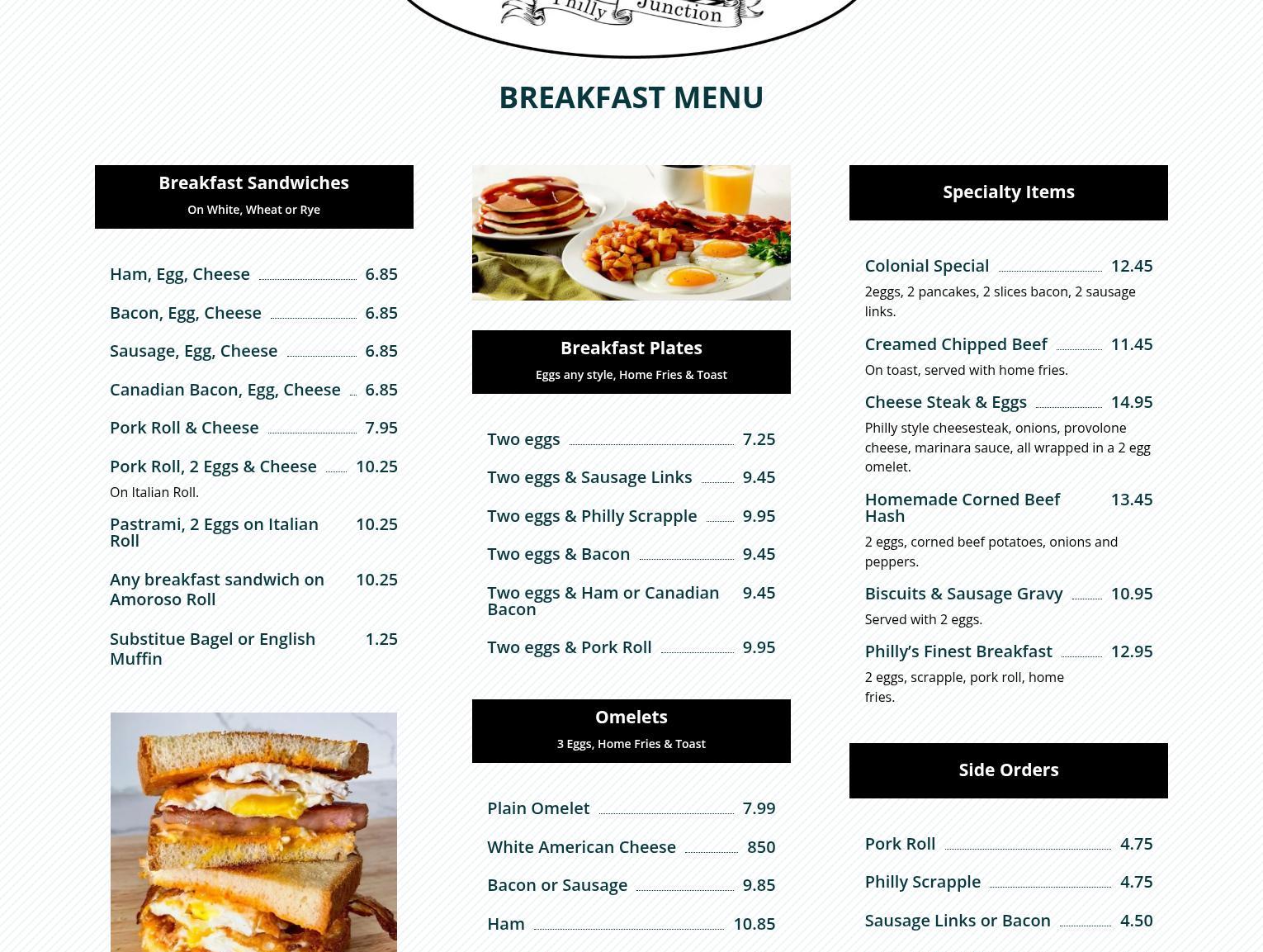 Philly Junction

BREAKFAST MENU

Breakfast Sandwiches
On White, Wheat or Rye

Ham, Egg, Cheese 6.85

Bacon, Egg, Cheese 6.85

Sausage, Egg, Cheese 6.85

Canadian Bacon, Egg, Cheese 6.85

Pork Roll & Cheese 7.95

Pork Roll, 2 Eggs & Cheese 10.25
On Italian Roll.

Pastrami, 2 Eggs on Italian Roll 10.25

Any breakfast sandwich on Amoroso Roll 10.25

Substitue Bagel or English Muffin 1.25

Breakfast Plates
Eggs any style, Home Fries & Toast

Two eggs 7.25

Two eggs & Sausage Links 9.45

Two eggs & Philly Scrapple 9.95

Two eggs & Bacon 9.45

Two eggs & Ham or Canadian Bacon 9.45

Two eggs & Pork Roll 9.95

Omelets
3 Eggs, Home Fries & Toast

Plain Omelet 7.99

White American Cheese 850

Bacon or Sausage 9.85

Ham 10.85

Specialty Items

Colonial Special 12.45
2eggs, 2 pancakes, 2 slices bacon, 2 sausage links.

Creamed Chipped Beef 11.45
On toast, served with home fries.

Cheese Steak & Eggs 14.95
Philly style cheesesteak, onions, provolone cheese, marinara sauce, all wrapped in a 2 egg omelet.

Homemade Corned Beef Hash 13.45
2 eggs, corned beef potatoes, onions and peppers.

Biscuits & Sausage Gravy 10.95
Served with 2 eggs.

Philly’s Finest Breakfast 12.95
2 eggs, scrapple, pork roll, home fries.

Side Orders

Pork Roll 4.75

Philly Scrapple 4.75

Sausage Links or Bacon 4.50